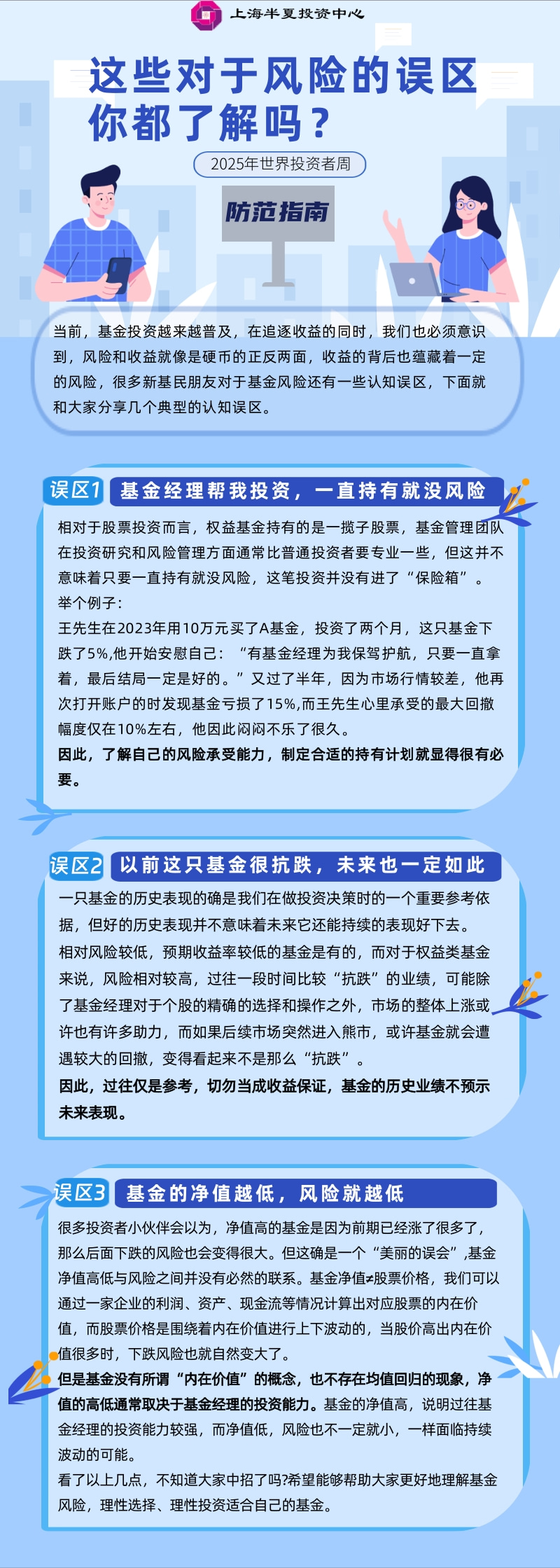 上海半夏投资中心

这些对于风险的误区
你都了解吗？

2025年世界投资者周

防范指南

当前，基金投资越来越普及，在追逐收益的同时，我们也必须意识到，风险和收益就像是硬币的正反两面，收益的背后也蕴藏着一定的风险，很多新基民朋友对于基金风险还有一些认知误区，下面就和大家分享几个典型的认知误区。

误区1 基金经理帮我投资，一直持有就没风险

相对于股票投资而言，权益基金持有的是一揽子股票，基金管理团队在投资研究和风险管理方面通常比普通投资者要专业一些，但这并不意味着只要一直持有就没风险，这笔投资并没有进了“保险箱”。
举个例子：
王先生在2023年用10万元买了A基金，投资了两个月，这只基金下跌了5%,他开始安慰自己：“有基金经理为我保驾护航，只要一直拿着，最后结局一定是好的。”又过了半年，因为市场行情较差，他再次打开账户的时发现基金亏损了15%,而王先生心里承受的最大回撤幅度仅在10%左右，他因此闷闷不乐了很久。
因此，了解自己的风险承受能力，制定合适的持有计划就显得很有必要。

误区2 以前这只基金很抗跌，未来也一定如此

一只基金的历史表现的确是我们在做投资决策时的一个重要参考依据，但好的历史表现并不意味着未来它还能持续的表现好下去。
相对风险较低，预期收益率较低的基金是有的，而对于权益类基金来说，风险相对较高，过往一段时间比较“抗跌”的业绩，可能除了基金经理对于个股的精确的选择和操作之外，市场的整体上涨或许也有许多助力，而如果后续市场突然进入熊市，或许基金就会遭遇较大的回撤，变得看起来不是那么“抗跌”。
因此，过往仅是参考，切勿当成收益保证，基金的历史业绩不预示未来表现。

误区3 基金的净值越低，风险就越低

很多投资者小伙伴会以为，净值高的基金是因为前期已经涨了很多了，那么后面下跌的风险也会变得很大。但这确是一个“美丽的误会”,基金净值高低与风险之间并没有必然的联系。基金净值≠股票价格，我们可以通过一家企业的利润、资产、现金流等情况计算出对应股票的内在价值，而股票价格是围绕着内在价值进行上下波动的，当股价高出内在价值很多时，下跌风险也就自然变大了。
但是基金没有所谓“内在价值”的概念，也不存在均值回归的现象，净值的高低通常取决于基金经理的投资能力。基金的净值高，说明过往基金经理的投资能力较强，而净值低，风险也不一定就小，一样面临持续波动的可能。
看了以上几点，不知道大家中招了吗?希望能够帮助大家更好地理解基金风险，理性选择、理性投资适合自己的基金。